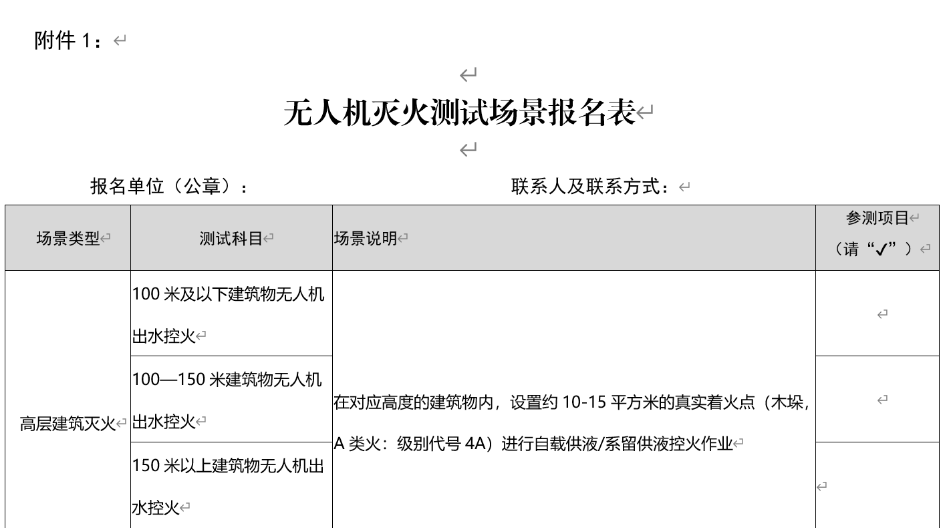 附件 1：

无人机灭火测试场景报名表

报名单位（公章）：　　　　　　　　联系人及联系方式：

| 场景类型 | 测试科目 | 场景说明 | 参测项目（请“✓”） |
|---|---|---|---|
| 高层建筑灭火 | 100 米及以下建筑物无人机出水控火 | 在对应高度的建筑物内，设置约 10-15 平方米的真实着火点（木垛，A 类火：级别代号 4A）进行自载供液/系留供液控火作业 | |
| | 100—150 米建筑物无人机出水控火 | | |
| | 150 米以上建筑物无人机出水控火 | | |